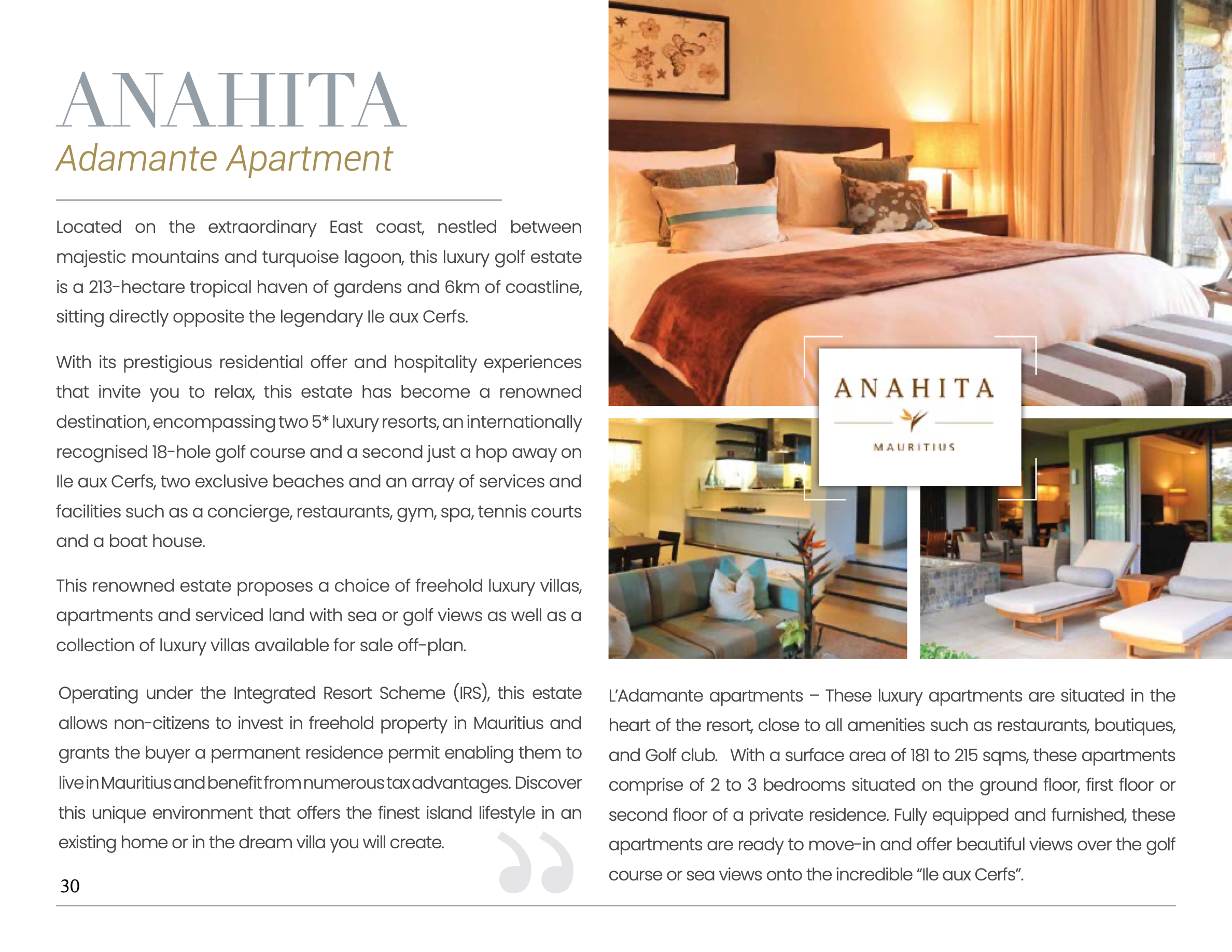 ANAHITA
Adamante Apartment

Located on the extraordinary East coast, nestled between majestic mountains and turquoise lagoon, this luxury golf estate is a 213-hectare tropical haven of gardens and 6km of coastline, sitting directly opposite the legendary Ile aux Cerfs.

With its prestigious residential offer and hospitality experiences that invite you to relax, this estate has become a renowned destination, encompassing two 5* luxury resorts, an internationally recognised 18-hole golf course and a second just a hop away on Ile aux Cerfs, two exclusive beaches and an array of services and facilities such as a concierge, restaurants, gym, spa, tennis courts and a boat house.

This renowned estate proposes a choice of freehold luxury villas, apartments and serviced land with sea or golf views as well as a collection of luxury villas available for sale off-plan.

Operating under the Integrated Resort Scheme (IRS), this estate allows non-citizens to invest in freehold property in Mauritius and grants the buyer a permanent residence permit enabling them to live in Mauritius and benefit from numerous tax advantages. Discover this unique environment that offers the finest island lifestyle in an existing home or in the dream villa you will create.

30

ANAHITA
MAURITIUS

L'Adamante apartments – These luxury apartments are situated in the heart of the resort, close to all amenities such as restaurants, boutiques, and Golf club. With a surface area of 181 to 215 sqms, these apartments comprise of 2 to 3 bedrooms situated on the ground floor, first floor or second floor of a private residence. Fully equipped and furnished, these apartments are ready to move-in and offer beautiful views over the golf course or sea views onto the incredible "Ile aux Cerfs".